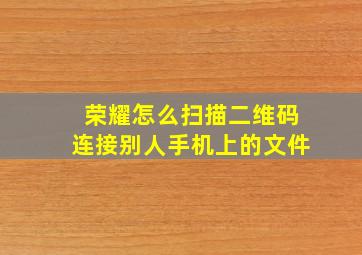 荣耀怎么扫描二维码
连接别人手机上的文件